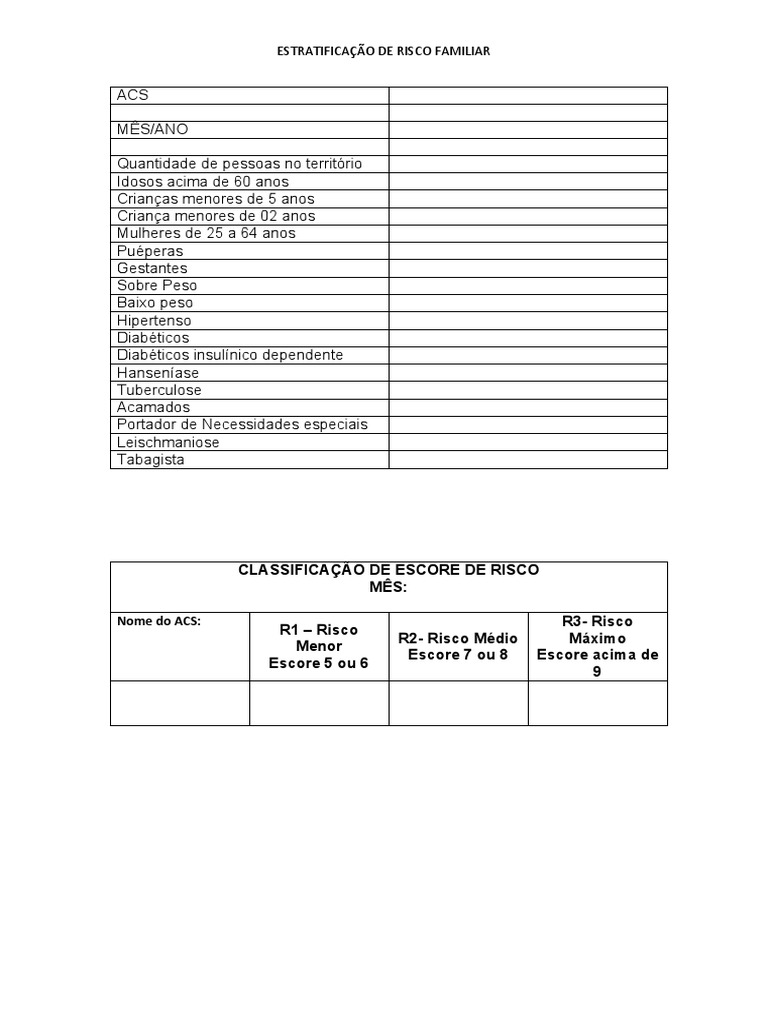 ESTRATIFICAÇÃO DE RISCO FAMILIAR

| ACS | |
|---|---|
| | |
| MÊS/ANO | |
| | |
| Quantidade de pessoas no território | |
| Idosos acima de 60 anos | |
| Crianças menores de 5 anos | |
| Criança menores de 02 anos | |
| Mulheres de 25 a 64 anos | |
| Puéperas | |
| Gestantes | |
| Sobre Peso | |
| Baixo peso | |
| Hipertenso | |
| Diabéticos | |
| Diabéticos insulínico dependente | |
| Hanseníase | |
| Tuberculose | |
| Acamados | |
| Portador de Necessidades especiais | |
| Leischmaniose | |
| Tabagista | |

| CLASSIFICAÇÃO DE ESCORE DE RISCO MÊS: | | | |
|---|---|---|---|
| Nome do ACS: | R1 – Risco Menor Escore 5 ou 6 | R2- Risco Médio Escore 7 ou 8 | R3- Risco Máximo Escore acima de 9 |
| | | | |